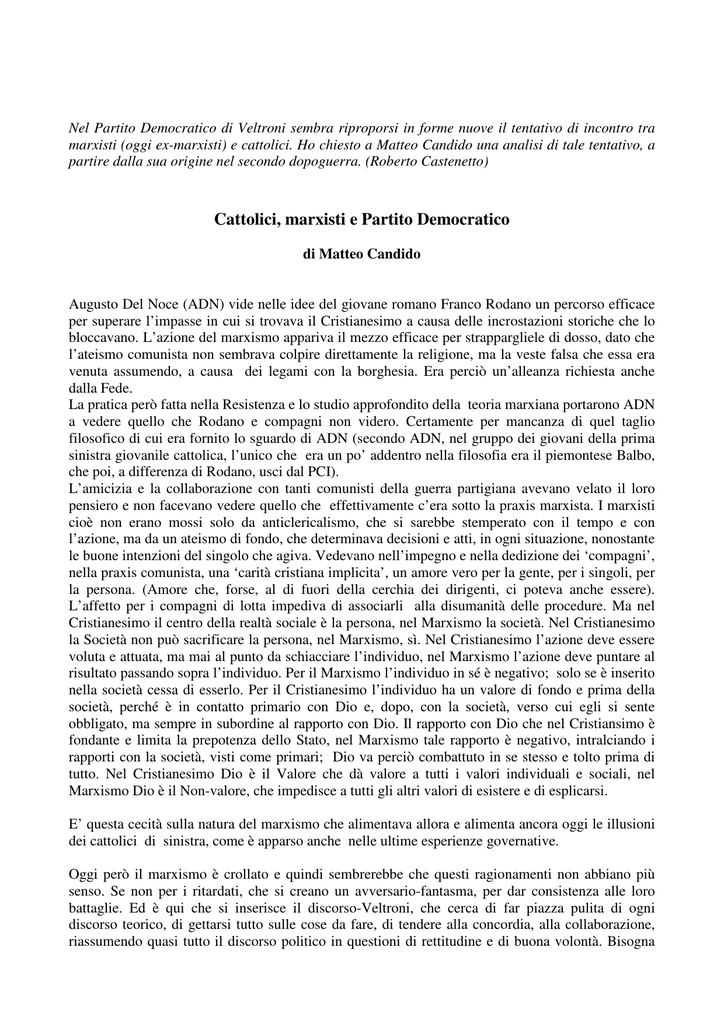 Nel Partito Democratico di Veltroni sembra riproporsi in forme nuove il tentativo di incontro tra marxisti (oggi ex-marxisti) e cattolici. Ho chiesto a Matteo Candido una analisi di tale tentativo, a partire dalla sua origine nel secondo dopoguerra. (Roberto Castenetto)

Cattolici, marxisti e Partito Democratico

di Matteo Candido

Augusto Del Noce (ADN) vide nelle idee del giovane romano Franco Rodano un percorso efficace per superare l'impasse in cui si trovava il Cristianesimo a causa delle incrostazioni storiche che lo bloccavano. L'azione del marxismo appariva il mezzo efficace per strappargliele di dosso, dato che l'ateismo comunista non sembrava colpire direttamente la religione, ma la veste falsa che essa era venuta assumendo, a causa dei legami con la borghesia. Era perciò un'alleanza richiesta anche dalla Fede.
La pratica però fatta nella Resistenza e lo studio approfondito della teoria marxiana portarono ADN a vedere quello che Rodano e compagni non videro. Certamente per mancanza di quel taglio filosofico di cui era fornito lo sguardo di ADN (secondo ADN, nel gruppo dei giovani della prima sinistra giovanile cattolica, l'unico che era un po' addentro nella filosofia era il piemontese Balbo, che poi, a differenza di Rodano, uscì dal PCI).
L'amicizia e la collaborazione con tanti comunisti della guerra partigiana avevano velato il loro pensiero e non facevano vedere quello che effettivamente c'era sotto la praxis marxista. I marxisti cioè non erano mossi solo da anticlericalismo, che si sarebbe stemperato con il tempo e con l'azione, ma da un ateismo di fondo, che determinava decisioni e atti, in ogni situazione, nonostante le buone intenzioni del singolo che agiva. Vedevano nell'impegno e nella dedizione dei 'compagni', nella praxis comunista, una 'carità cristiana implicita', un amore vero per la gente, per i singoli, per la persona. (Amore che, forse, al di fuori della cerchia dei dirigenti, ci poteva anche essere). L'affetto per i compagni di lotta impediva di associarli alla disumanità delle procedure. Ma nel Cristianesimo il centro della realtà sociale è la persona, nel Marxismo la società. Nel Cristianesimo la Società non può sacrificare la persona, nel Marxismo, sì. Nel Cristianesimo l'azione deve essere voluta e attuata, ma mai al punto da schiacciare l'individuo, nel Marxismo l'azione deve puntare al risultato passando sopra l'individuo. Per il Marxismo l'individuo in sé è negativo; solo se è inserito nella società cessa di esserlo. Per il Cristianesimo l'individuo ha un valore di fondo e prima della società, perché è in contatto primario con Dio e, dopo, con la società, verso cui egli si sente obbligato, ma sempre in subordine al rapporto con Dio. Il rapporto con Dio che nel Cristiansimo è fondante e limita la prepotenza dello Stato, nel Marxismo tale rapporto è negativo, intralciando i rapporti con la società, visti come primari; Dio va perciò combattuto in se stesso e tolto prima di tutto. Nel Cristianesimo Dio è il Valore che dà valore a tutti i valori individuali e sociali, nel Marxismo Dio è il Non-valore, che impedisce a tutti gli altri valori di esistere e di esplicarsi.

E' questa cecità sulla natura del marxismo che alimentava allora e alimenta ancora oggi le illusioni dei cattolici di sinistra, come è apparso anche nelle ultime esperienze governative.

Oggi però il marxismo è crollato e quindi sembrerebbe che questi ragionamenti non abbiano più senso. Se non per i ritardati, che si creano un avversario-fantasma, per dar consistenza alle loro battaglie. Ed è qui che si inserisce il discorso-Veltroni, che cerca di far piazza pulita di ogni discorso teorico, di gettarsi tutto sulle cose da fare, di tendere alla concordia, alla collaborazione, riassumendo quasi tutto il discorso politico in questioni di rettitudine e di buona volontà. Bisogna